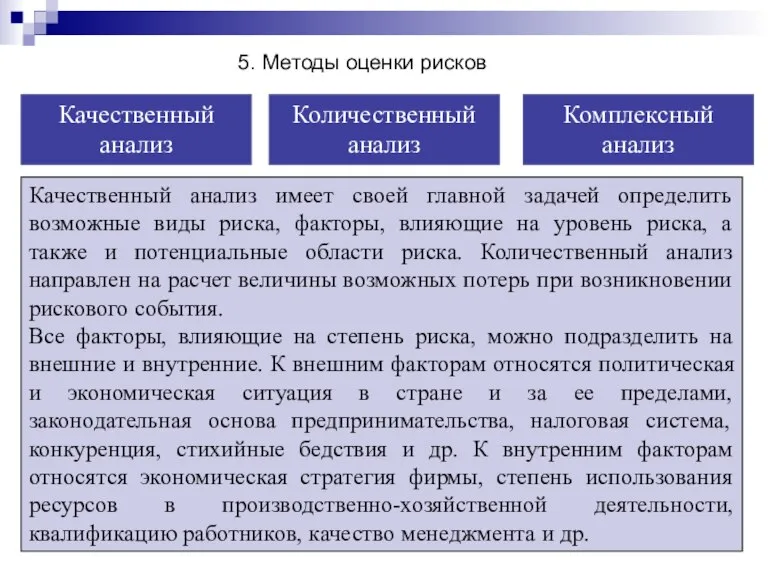 5. Методы оценки рисков

Качественный анализ

Количественный анализ

Комплексный анализ

Качественный анализ имеет своей главной задачей определить возможные виды риска, факторы, влияющие на уровень риска, а также и потенциальные области риска. Количественный анализ направлен на расчет величины возможных потерь при возникновении рискового события.
Все факторы, влияющие на степень риска, можно подразделить на внешние и внутренние. К внешним факторам относятся политическая и экономическая ситуация в стране и за ее пределами, законодательная основа предпринимательства, налоговая система, конкуренция, стихийные бедствия и др. К внутренним факторам относятся экономическая стратегия фирмы, степень использования ресурсов в производственно-хозяйственной деятельности, квалификацию работников, качество менеджмента и др.